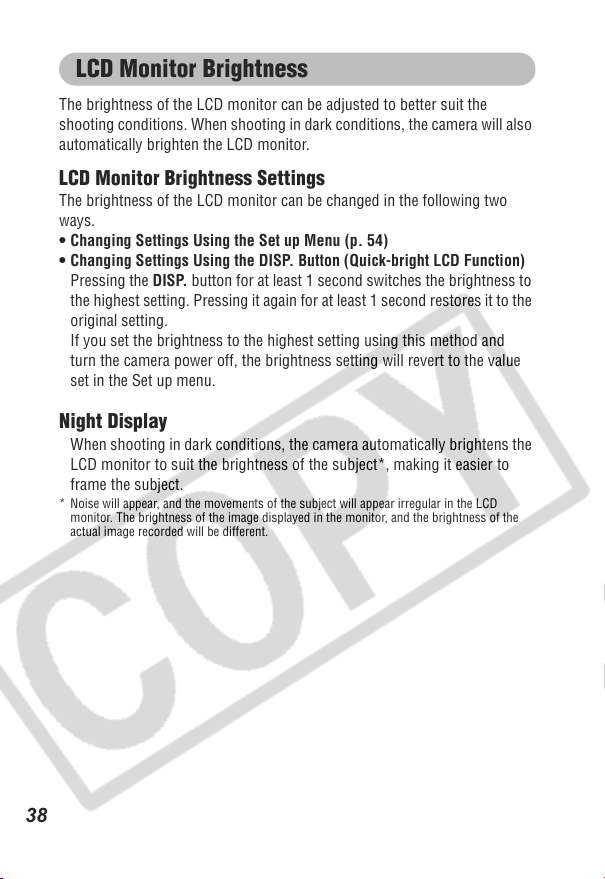 LCD Monitor Brightness

The brightness of the LCD monitor can be adjusted to better suit the shooting conditions. When shooting in dark conditions, the camera will also automatically brighten the LCD monitor.

LCD Monitor Brightness Settings

The brightness of the LCD monitor can be changed in the following two ways.

• Changing Settings Using the Set up Menu (p. 54)
• Changing Settings Using the DISP. Button (Quick-bright LCD Function)
Pressing the DISP. button for at least 1 second switches the brightness to the highest setting. Pressing it again for at least 1 second restores it to the original setting.
If you set the brightness to the highest setting using this method and turn the camera power off, the brightness setting will revert to the value set in the Set up menu.

Night Display

When shooting in dark conditions, the camera automatically brightens the LCD monitor to suit the brightness of the subject*, making it easier to frame the subject.

* Noise will appear, and the movements of the subject will appear irregular in the LCD monitor. The brightness of the image displayed in the monitor, and the brightness of the actual image recorded will be different.

38

COPY